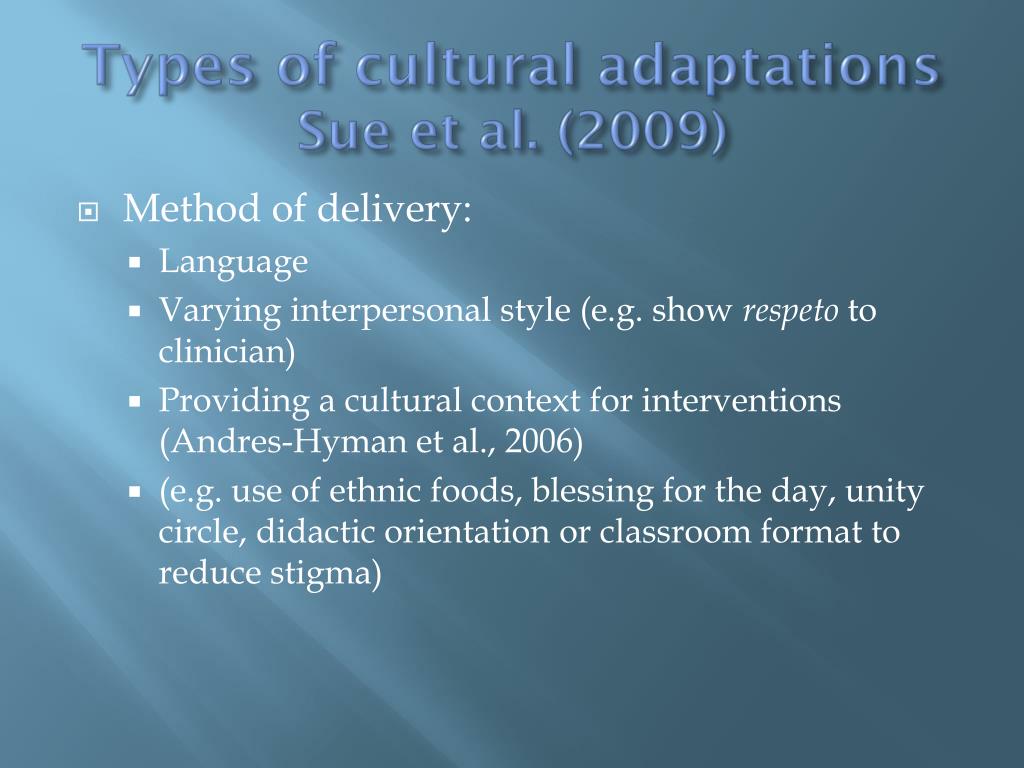 Types of cultural adaptations Sue et al. (2009)

Method of delivery:

Language

Varying interpersonal style (e.g. show respeto to clinician)

Providing a cultural context for interventions (Andres-Hyman et al., 2006)

(e.g. use of ethnic foods, blessing for the day, unity circle, didactic orientation or classroom format to reduce stigma)